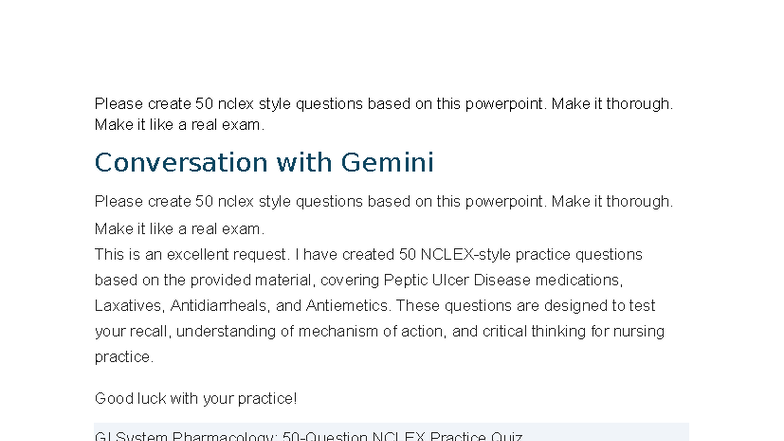 Please create 50 nclex style questions based on this powerpoint. Make it thorough. Make it like a real exam.

Conversation with Gemini

Please create 50 nclex style questions based on this powerpoint. Make it thorough. Make it like a real exam.
This is an excellent request. I have created 50 NCLEX-style practice questions based on the provided material, covering Peptic Ulcer Disease medications, Laxatives, Antidiarrheals, and Antiemetics. These questions are designed to test your recall, understanding of mechanism of action, and critical thinking for nursing practice.

Good luck with your practice!

GI System Pharmacology: 50-Question NCLEX Practice Quiz